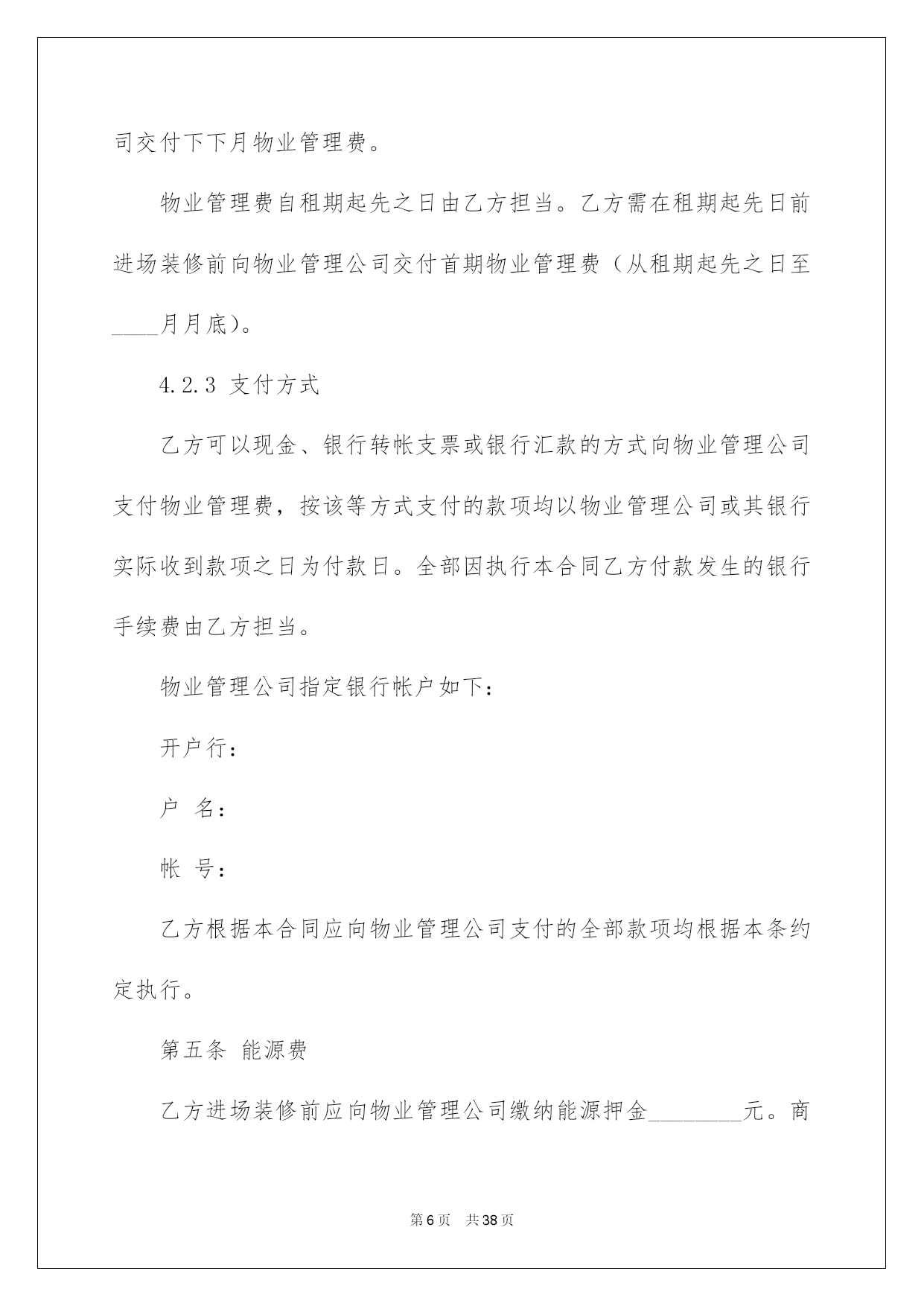 司交付下下月物业管理费。

物业管理费自租期起先之日由乙方担当。乙方需在租期起先日前进场装修前向物业管理公司交付首期物业管理费（从租期起先之日至____月月底）。

4.2.3 支付方式

乙方可以现金、银行转帐支票或银行汇款的方式向物业管理公司支付物业管理费，按该等方式支付的款项均以物业管理公司或其银行实际收到款项之日为付款日。全部因执行本合同乙方付款发生的银行手续费由乙方担当。

物业管理公司指定银行帐户如下：

开户行：

户 名：

帐 号：

乙方根据本合同应向物业管理公司支付的全部款项均根据本条约定执行。

第五条 能源费

乙方进场装修前应向物业管理公司缴纳能源押金________元。商

第 6 页 共 38 页